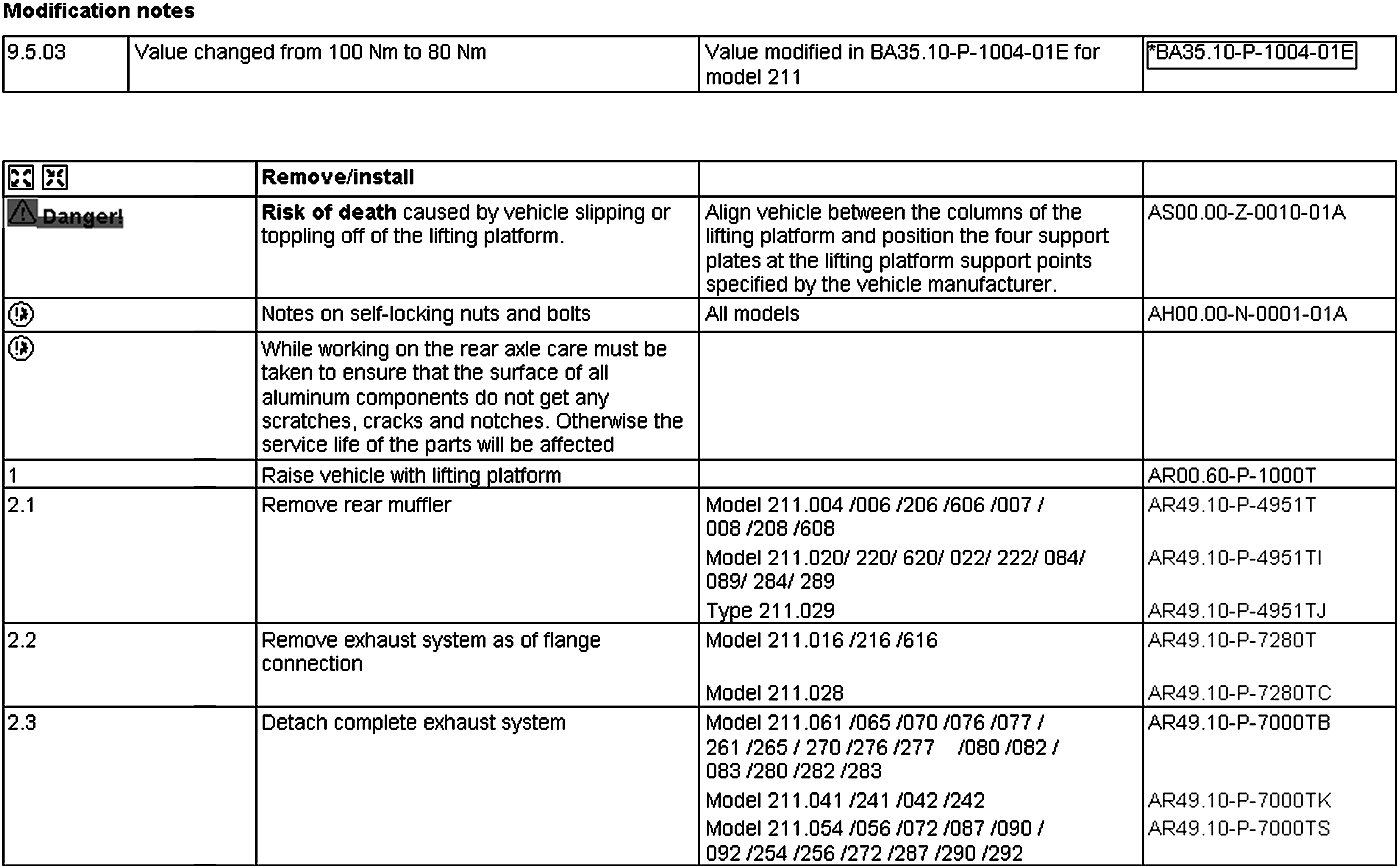 **Modification notes**

| 9.5.03 | Value changed from 100 Nm to 80 Nm | Value modified in BA35.10-P-1004-01E for model 211 | *BA35.10-P-1004-01E |
|---|---|---|---|

| | **Remove/install** | | |
|---|---|---|---|
| Danger! | **Risk of death** caused by vehicle slipping or toppling off of the lifting platform. | Align vehicle between the columns of the lifting platform and position the four support plates at the lifting platform support points specified by the vehicle manufacturer. | AS00.00-Z-0010-01A |
| | Notes on self-locking nuts and bolts | All models | AH00.00-N-0001-01A |
| | While working on the rear axle care must be taken to ensure that the surface of all aluminum components do not get any scratches, cracks and notches. Otherwise the service life of the parts will be affected | | |
| 1 | Raise vehicle with lifting platform | | AR00.60-P-1000T |
| 2.1 | Remove rear muffler | Model 211.004 /006 /206 /606 /007 / 008 /208 /608 | AR49.10-P-4951T |
| | | Model 211.020/ 220/ 620/ 022/ 222/ 084/ 089/ 284/ 289 | AR49.10-P-4951TI |
| | | Type 211.029 | AR49.10-P-4951TJ |
| 2.2 | Remove exhaust system as of flange connection | Model 211.016 /216 /616 | AR49.10-P-7280T |
| | | Model 211.028 | AR49.10-P-7280TC |
| 2.3 | Detach complete exhaust system | Model 211.061 /065 /070 /076 /077 / 261 /265 / 270 /276 /277 /080 /082 / 083 /280 /282 /283 | AR49.10-P-7000TB |
| | | Model 211.041 /241 /042 /242 | AR49.10-P-7000TK |
| | | Model 211.054 /056 /072 /087 /090 / 092 /254 /256 /272 /287 /290 /292 | AR49.10-P-7000TS |